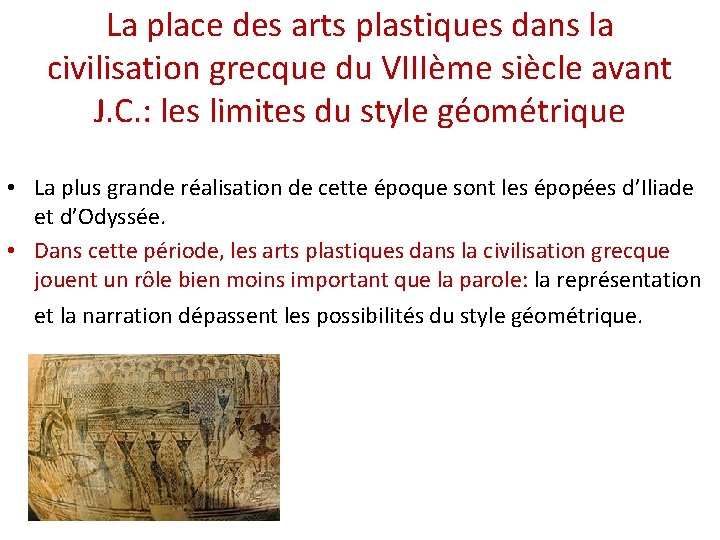 La place des arts plastiques dans la civilisation grecque du VIIIème siècle avant J.C.: les limites du style géométrique

• La plus grande réalisation de cette époque sont les épopées d'Iliade et d'Odyssée.
• Dans cette période, les arts plastiques dans la civilisation grecque jouent un rôle bien moins important que la parole: la représentation et la narration dépassent les possibilités du style géométrique.